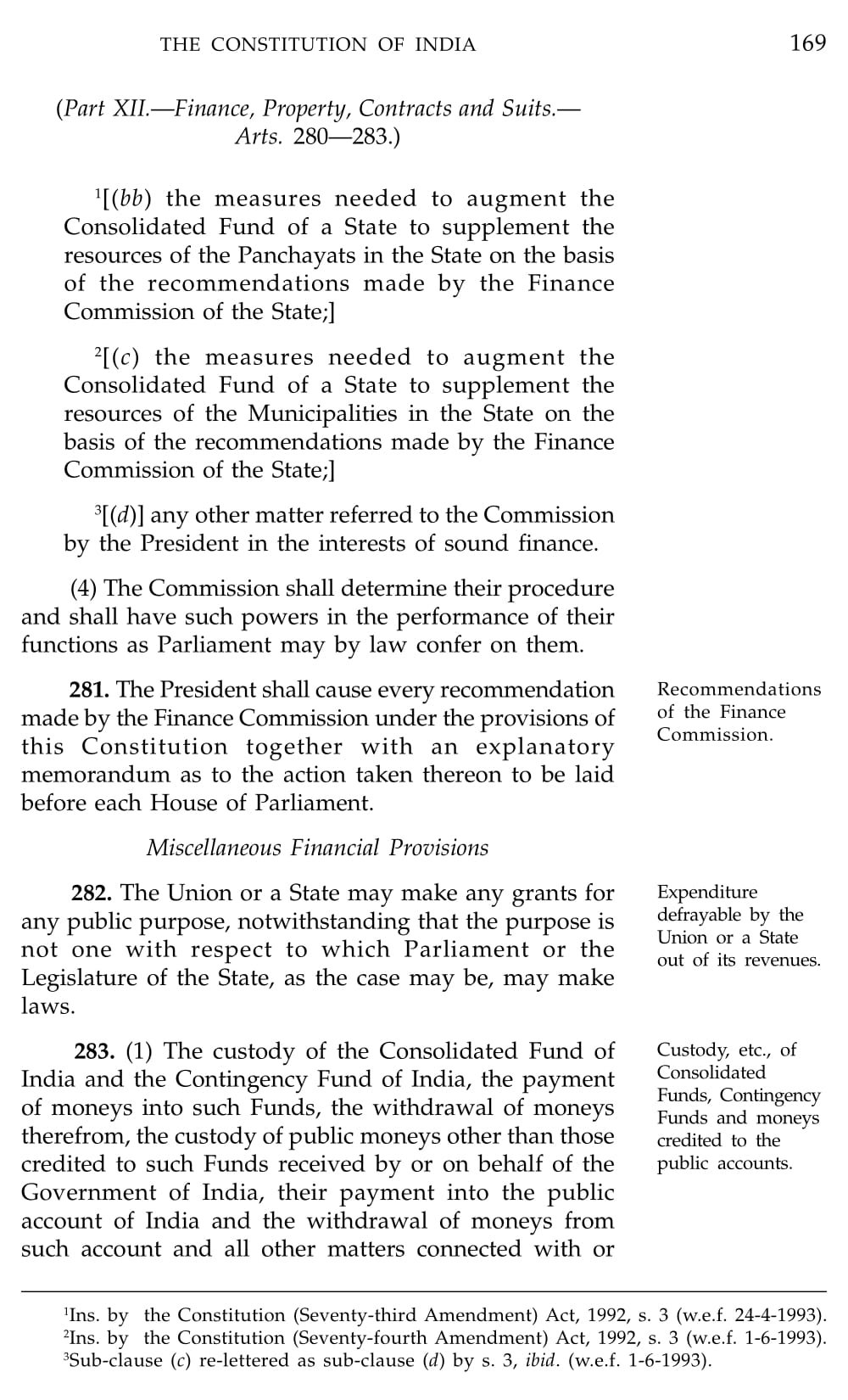 THE CONSTITUTION OF INDIA 169

(Part XII.—Finance, Property, Contracts and Suits.— Arts. 280—283.)

$^1$[(bb) the measures needed to augment the Consolidated Fund of a State to supplement the resources of the Panchayats in the State on the basis of the recommendations made by the Finance Commission of the State;]

$^2$[(c) the measures needed to augment the Consolidated Fund of a State to supplement the resources of the Municipalities in the State on the basis of the recommendations made by the Finance Commission of the State;]

$^3$[(d)] any other matter referred to the Commission by the President in the interests of sound finance.

(4) The Commission shall determine their procedure and shall have such powers in the performance of their functions as Parliament may by law confer on them.

Recommendations of the Finance Commission.

281. The President shall cause every recommendation made by the Finance Commission under the provisions of this Constitution together with an explanatory memorandum as to the action taken thereon to be laid before each House of Parliament.

Miscellaneous Financial Provisions

Expenditure defrayable by the Union or a State out of its revenues.

282. The Union or a State may make any grants for any public purpose, notwithstanding that the purpose is not one with respect to which Parliament or the Legislature of the State, as the case may be, may make laws.

Custody, etc., of Consolidated Funds, Contingency Funds and moneys credited to the public accounts.

283. (1) The custody of the Consolidated Fund of India and the Contingency Fund of India, the payment of moneys into such Funds, the withdrawal of moneys therefrom, the custody of public moneys other than those credited to such Funds received by or on behalf of the Government of India, their payment into the public account of India and the withdrawal of moneys from such account and all other matters connected with or

$^1$Ins. by the Constitution (Seventy-third Amendment) Act, 1992, s. 3 (w.e.f. 24-4-1993).
$^2$Ins. by the Constitution (Seventy-fourth Amendment) Act, 1992, s. 3 (w.e.f. 1-6-1993).
$^3$Sub-clause (c) re-lettered as sub-clause (d) by s. 3, ibid. (w.e.f. 1-6-1993).